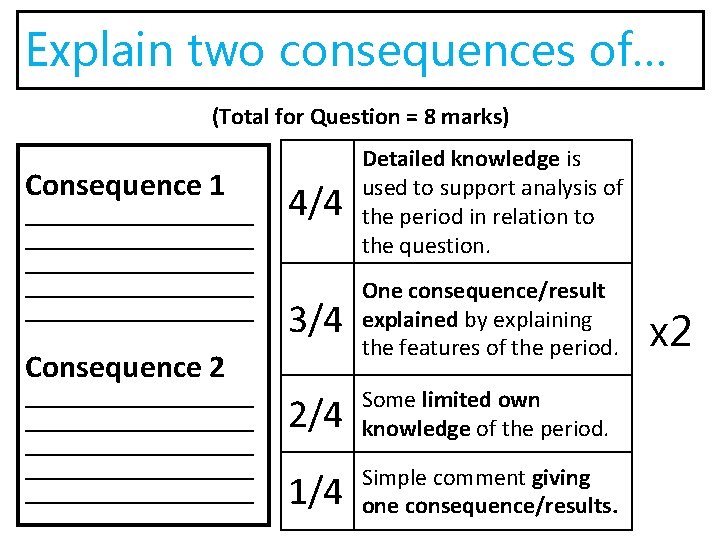 Explain two consequences of...

(Total for Question = 8 marks)

Consequence 1
____
____
____
____
____

Consequence 2
____
____
____
____
____

| 4/4 | Detailed knowledge is used to support analysis of the period in relation to the question. |
|---|---|
| 3/4 | One consequence/result explained by explaining the features of the period. |
| 2/4 | Some limited own knowledge of the period. |
| 1/4 | Simple comment giving one consequence/results. |

x2